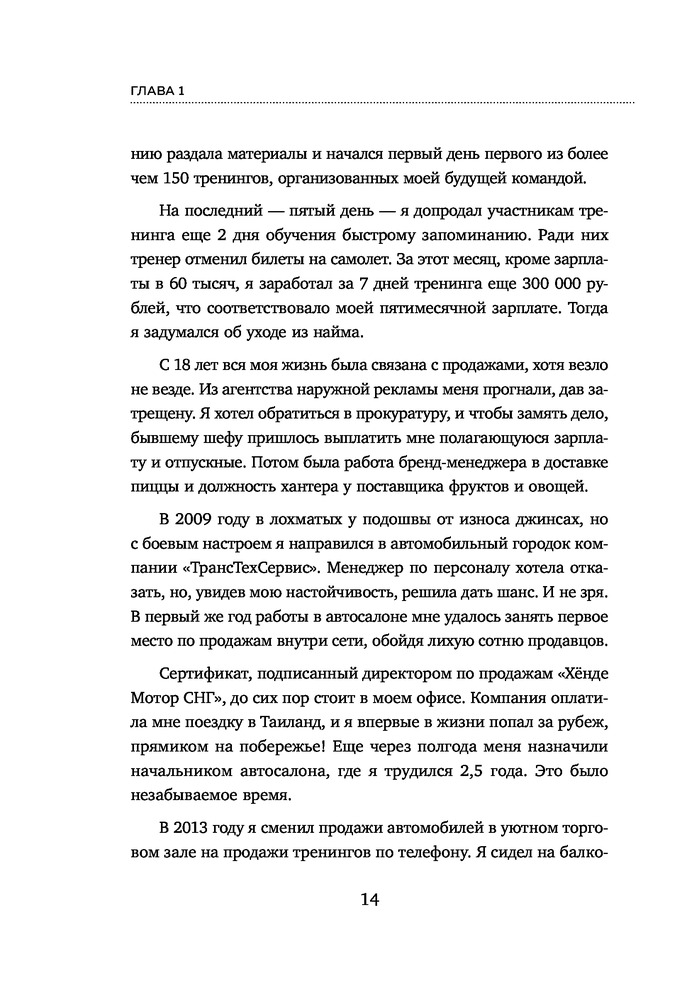 ГЛАВА 1

нию раздала материалы и начался первый день первого из более чем 150 тренингов, организованных моей будущей командой.

На последний — пятый день — я допродал участникам тренинга еще 2 дня обучения быстрому запоминанию. Ради них тренер отменил билеты на самолет. За этот месяц, кроме зарплаты в 60 тысяч, я заработал за 7 дней тренинга еще 300 000 рублей, что соответствовало моей пятимесячной зарплате. Тогда я задумался об уходе из найма.

С 18 лет вся моя жизнь была связана с продажами, хотя везло не везде. Из агентства наружной рекламы меня прогнали, дав затрещену. Я хотел обратиться в прокуратуру, и чтобы замять дело, бывшему шефу пришлось выплатить мне полагающуюся зарплату и отпускные. Потом была работа бренд-менеджера в доставке пиццы и должность хантера у поставщика фруктов и овощей.

В 2009 году в лохматых у подошвы от износа джинсах, но с боевым настроем я направился в автомобильный городок компании «ТрансТехСервис». Менеджер по персоналу хотела отказать, но, увидев мою настойчивость, решила дать шанс. И не зря. В первый же год работы в автосалоне мне удалось занять первое место по продажам внутри сети, обойдя лихую сотню продавцов.

Сертификат, подписанный директором по продажам «Хёнде Мотор СНГ», до сих пор стоит в моем офисе. Компания оплатила мне поездку в Таиланд, и я впервые в жизни попал за рубеж, прямиком на побережье! Еще через полгода меня назначили начальником автосалона, где я трудился 2,5 года. Это было незабываемое время.

В 2013 году я сменил продажи автомобилей в уютном торговом зале на продажи тренингов по телефону. Я сидел на балко-

14